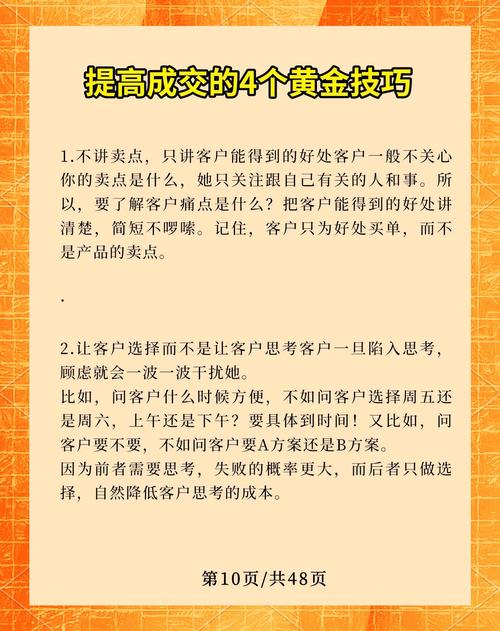 提高成交的4个黄金技巧

1.不讲卖点，只讲客户能得到的好处客户一般不关心你的卖点是什么，她只关注跟自己有关的人和事。所以，要了解客户痛点是什么？把客户能得到的好处讲清楚，简短不啰嗦。记住，客户只为好处买单，而不是产品的卖点。

.

2.让客户选择而不是让客户思考客户一旦陷入思考，顾虑就会一波一波干扰她。
比如，问客户什么时候方便，不如问客户选择周五还是周六，上午还是下午？要具体到时间！又比如，问客户要不要，不如问客户要A方案还是B方案。
因为前者需要思考，失败的概率更大，而后者只做选择，自然降低客户思考的成本。

第10页/共48页